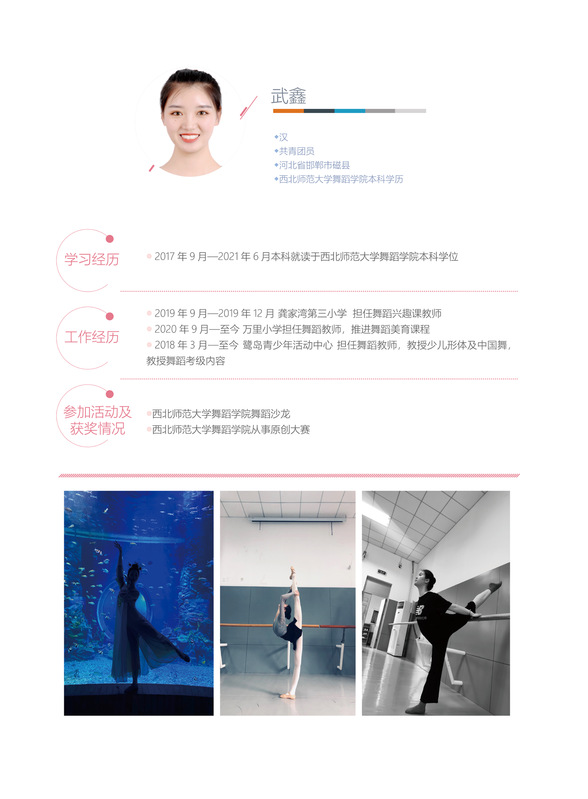 武鑫

◆汉
◆共青团员
◆河北省邯郸市磁县
◆西北师范大学舞蹈学院本科学历

学习经历

2017 年 9 月—2021 年 6 月本科就读于西北师范大学舞蹈学院本科学位

工作经历

2019 年 9 月—2019 年 12 月 龚家湾第三小学 担任舞蹈兴趣课教师
2020 年 9 月—至今 万里小学担任舞蹈教师，推进舞蹈美育课程
2018 年 3 月—至今 鹭岛青少年活动中心 担任舞蹈教师，教授少儿形体及中国舞，教授舞蹈考级内容

参加活动及获奖情况

西北师范大学舞蹈学院舞蹈沙龙
西北师范大学舞蹈学院从事原创大赛